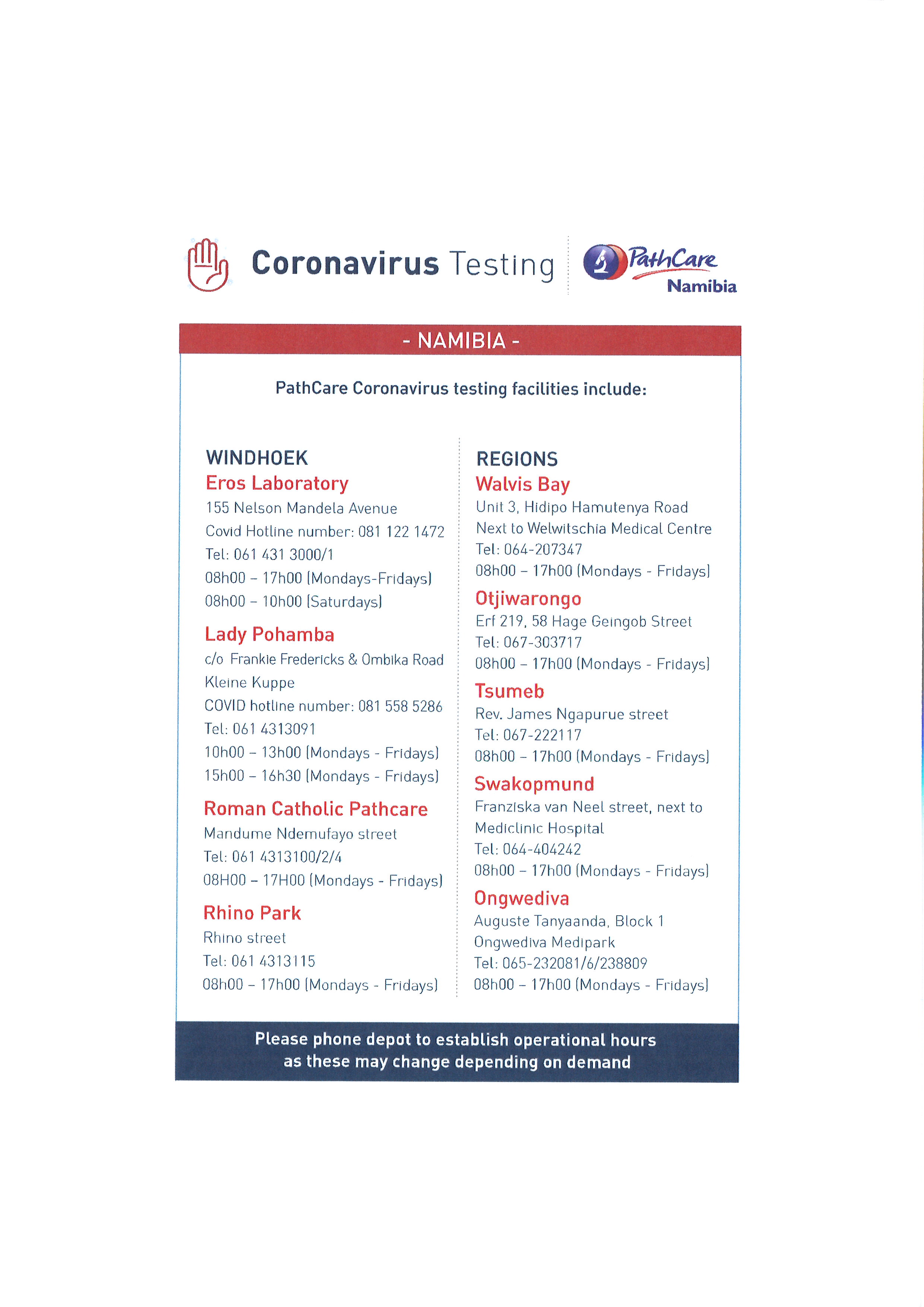 Coronavirus Testing

PathCare Namibia

- NAMIBIA -

PathCare Coronavirus testing facilities include:

WINDHOEK

Eros Laboratory
155 Nelson Mandela Avenue
Covid Hotline number: 081 122 1472
Tel: 061 431 3000/1
08h00 – 17h00 (Mondays-Fridays)
08h00 – 10h00 (Saturdays)

Lady Pohamba
c/o Frankie Fredericks & Ombika Road
Kleine Kuppe
COVID hotline number: 081 558 5286
Tel: 061 4313091
10h00 – 13h00 (Mondays - Fridays)
15h00 – 16h30 (Mondays - Fridays)

Roman Catholic Pathcare
Mandume Ndemufayo street
Tel: 061 4313100/2/4
08H00 – 17H00 (Mondays - Fridays)

Rhino Park
Rhino street
Tel: 061 4313115
08h00 – 17h00 (Mondays - Fridays)

REGIONS

Walvis Bay
Unit 3, Hidipo Hamutenya Road
Next to Welwitschia Medical Centre
Tel: 064-207347
08h00 – 17h00 (Mondays - Fridays)

Otjiwarongo
Erf 219, 58 Hage Geingob Street
Tel: 067-303717
08h00 – 17h00 (Mondays - Fridays)

Tsumeb
Rev. James Ngapurue street
Tel: 067-222117
08h00 – 17h00 (Mondays - Fridays)

Swakopmund
Franziska van Neel street, next to Mediclinic Hospital
Tel: 064-404242
08h00 – 17h00 (Mondays - Fridays)

Ongwediva
Auguste Tanyaanda, Block 1
Ongwediva Medipark
Tel: 065-232081/6/238809
08h00 – 17h00 (Mondays - Fridays)

Please phone depot to establish operational hours as these may change depending on demand